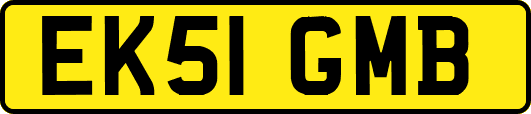 EK51 GMB